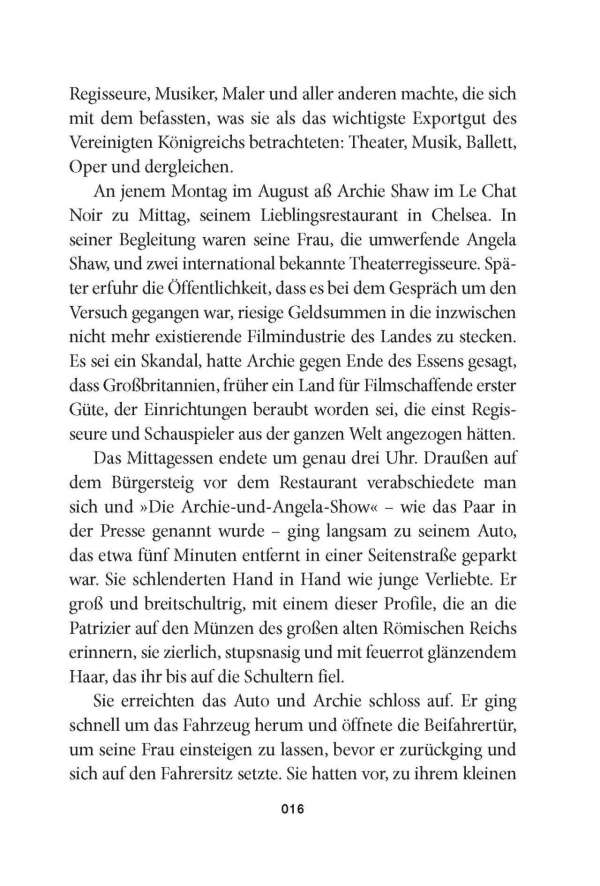 Regisseure, Musiker, Maler und aller anderen machte, die sich mit dem befassten, was sie als das wichtigste Exportgut des Vereinigten Königreichs betrachteten: Theater, Musik, Ballett, Oper und dergleichen.

An jenem Montag im August aß Archie Shaw im Le Chat Noir zu Mittag, seinem Lieblingsrestaurant in Chelsea. In seiner Begleitung waren seine Frau, die umwerfende Angela Shaw, und zwei international bekannte Theaterregisseure. Später erfuhr die Öffentlichkeit, dass es bei dem Gespräch um den Versuch gegangen war, riesige Geldsummen in die inzwischen nicht mehr existierende Filmindustrie des Landes zu stecken. Es sei ein Skandal, hatte Archie gegen Ende des Essens gesagt, dass Großbritannien, früher ein Land für Filmschaffende erster Güte, der Einrichtungen beraubt worden sei, die einst Regisseure und Schauspieler aus der ganzen Welt angezogen hätten.

Das Mittagessen endete um genau drei Uhr. Draußen auf dem Bürgersteig vor dem Restaurant verabschiedete man sich und »Die Archie-und-Angela-Show« – wie das Paar in der Presse genannt wurde – ging langsam zu seinem Auto, das etwa fünf Minuten entfernt in einer Seitenstraße geparkt war. Sie schlenderten Hand in Hand wie junge Verliebte. Er groß und breitschultrig, mit einem dieser Profile, die an die Patrizier auf den Münzen des großen alten Römischen Reichs erinnern, sie zierlich, stupsnasig und mit feuerrot glänzendem Haar, das ihr bis auf die Schultern fiel.

Sie erreichten das Auto und Archie schloss auf. Er ging schnell um das Fahrzeug herum und öffnete die Beifahrertür, um seine Frau einsteigen zu lassen, bevor er zurückging und sich auf den Fahrersitz setzte. Sie hatten vor, zu ihrem kleinen

016